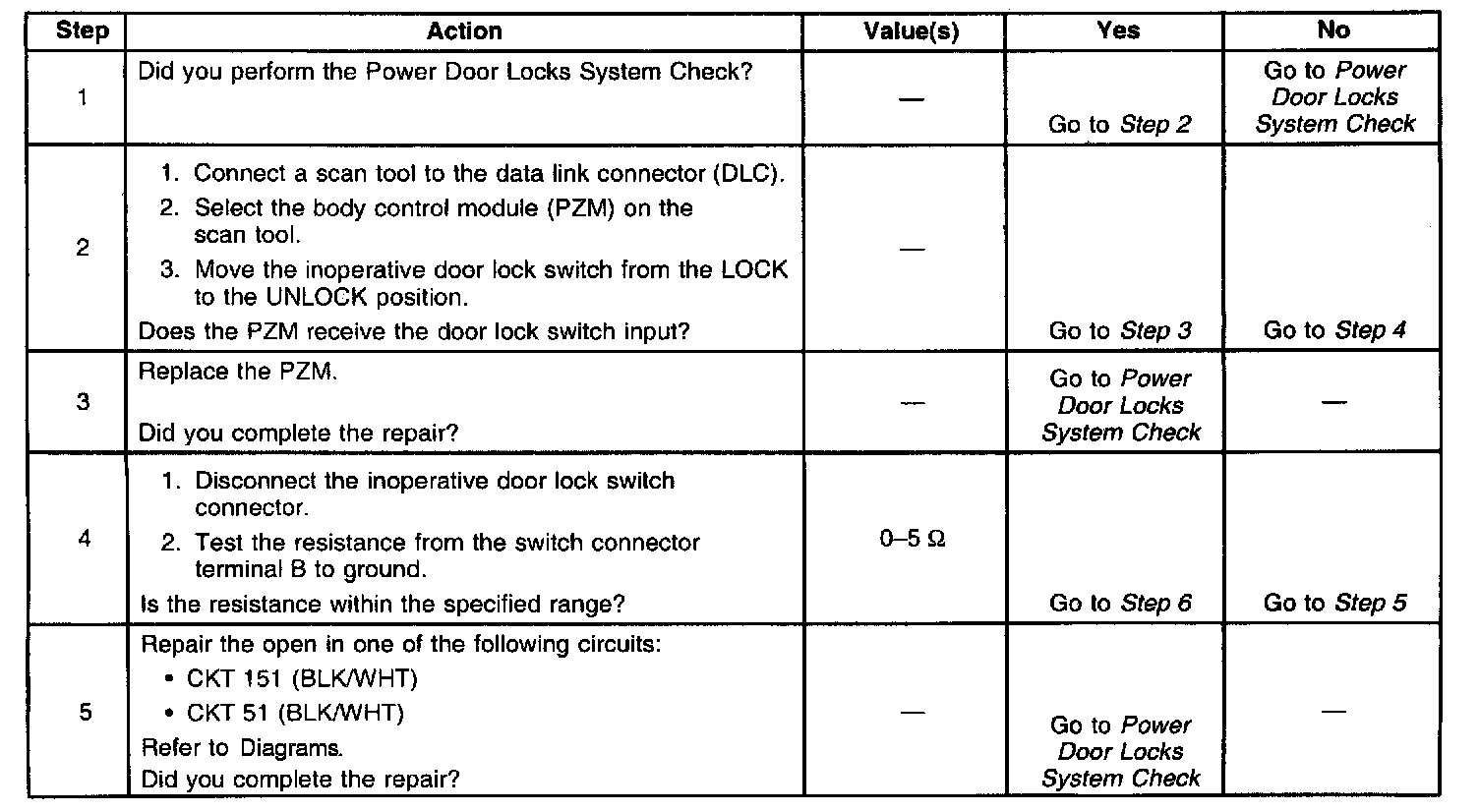 | Step | Action | Value(s) | Yes | No |
|---|---|---|---|---|
| 1 | Did you perform the Power Door Locks System Check? | — | Go to Step 2 | Go to Power Door Locks System Check |
| 2 | 1. Connect a scan tool to the data link connector (DLC). 2. Select the body control module (PZM) on the scan tool. 3. Move the inoperative door lock switch from the LOCK to the UNLOCK position. Does the PZM receive the door lock switch input? | — | Go to Step 3 | Go to Step 4 |
| 3 | Replace the PZM. Did you complete the repair? | — | Go to Power Door Locks System Check | — |
| 4 | 1. Disconnect the inoperative door lock switch connector. 2. Test the resistance from the switch connector terminal B to ground. Is the resistance within the specified range? | 0–5 Ω | Go to Step 6 | Go to Step 5 |
| 5 | Repair the open in one of the following circuits: • CKT 151 (BLK/WHT) • CKT 51 (BLK/WHT) Refer to Diagrams. Did you complete the repair? | — | Go to Power Door Locks System Check | — |